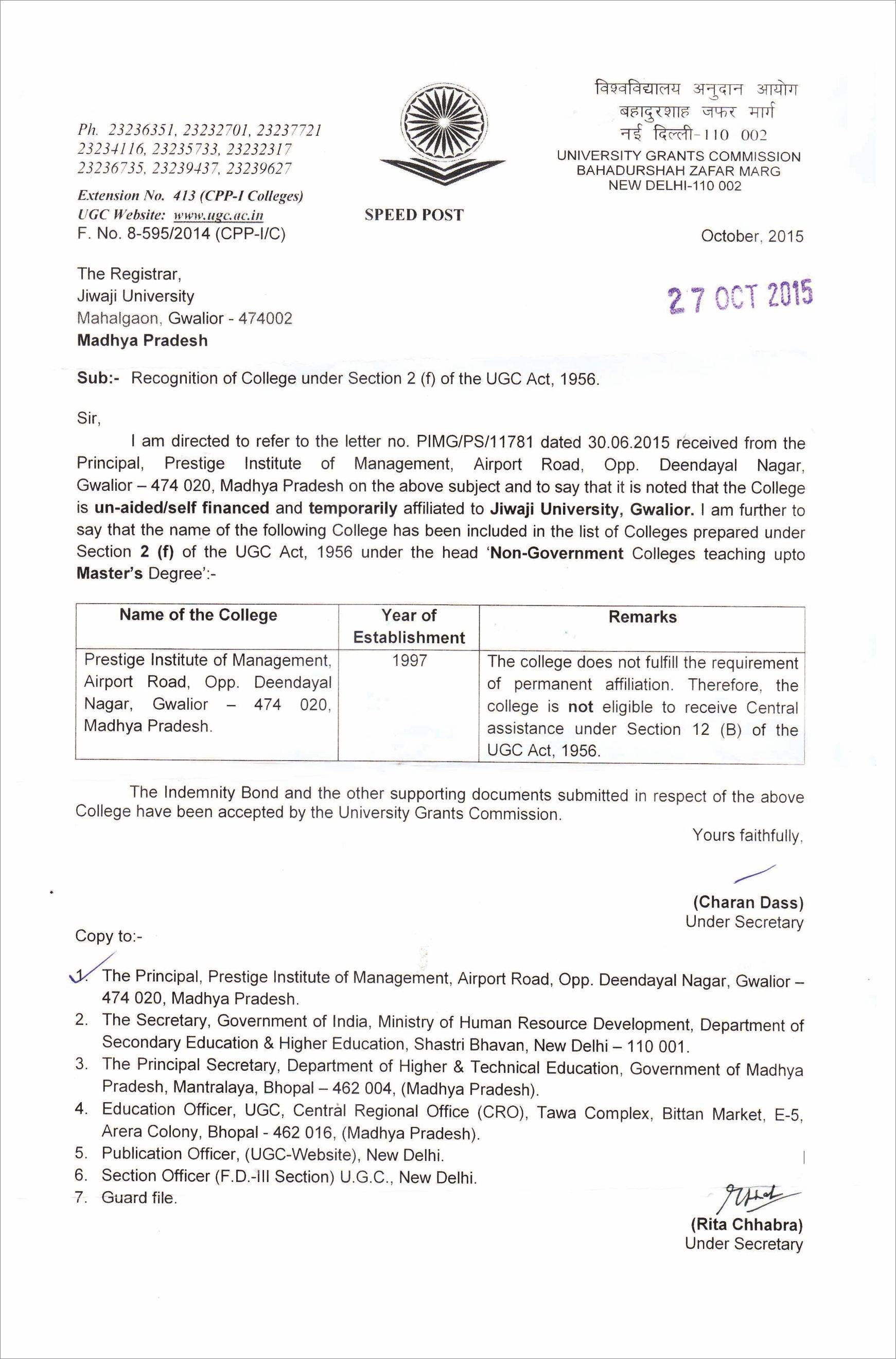 Ph. 23236351, 23232701, 23237721
23234116, 23235733, 23232317
23236735, 23239437, 23239627

Extension No. 413 (CPP-I Colleges)
UGC Website: www.ugc.ac.in
F. No. 8-595/2014 (CPP-I/C)

SPEED POST

विश्वविद्यालय अनुदान आयोग
बहादुरशाह जफर मार्ग
नई दिल्ली-110 002
UNIVERSITY GRANTS COMMISSION
BAHADURSHAH ZAFAR MARG
NEW DELHI-110 002

October, 2015

27 OCT 2015

The Registrar,
Jiwaji University
Mahalgaon, Gwalior - 474002
Madhya Pradesh

Sub:- Recognition of College under Section 2 (f) of the UGC Act, 1956.

Sir,

I am directed to refer to the letter no. PIMG/PS/11781 dated 30.06.2015 received from the Principal, Prestige Institute of Management, Airport Road, Opp. Deendayal Nagar, Gwalior – 474 020, Madhya Pradesh on the above subject and to say that it is noted that the College is un-aided/self financed and temporarily affiliated to Jiwaji University, Gwalior. I am further to say that the name of the following College has been included in the list of Colleges prepared under Section 2 (f) of the UGC Act, 1956 under the head 'Non-Government Colleges teaching upto Master's Degree':-

| Name of the College | Year of Establishment | Remarks |
|---|---|---|
| Prestige Institute of Management, Airport Road, Opp. Deendayal Nagar, Gwalior – 474 020, Madhya Pradesh. | 1997 | The college does not fulfill the requirement of permanent affiliation. Therefore, the college is not eligible to receive Central assistance under Section 12 (B) of the UGC Act, 1956. |

The Indemnity Bond and the other supporting documents submitted in respect of the above College have been accepted by the University Grants Commission.

Yours faithfully,

(Charan Dass)
Under Secretary

Copy to:-

1. The Principal, Prestige Institute of Management, Airport Road, Opp. Deendayal Nagar, Gwalior – 474 020, Madhya Pradesh.
2. The Secretary, Government of India, Ministry of Human Resource Development, Department of Secondary Education & Higher Education, Shastri Bhavan, New Delhi – 110 001.
3. The Principal Secretary, Department of Higher & Technical Education, Government of Madhya Pradesh, Mantralaya, Bhopal – 462 004, (Madhya Pradesh).
4. Education Officer, UGC, Central Regional Office (CRO), Tawa Complex, Bittan Market, E-5, Arera Colony, Bhopal - 462 016, (Madhya Pradesh).
5. Publication Officer, (UGC-Website), New Delhi.
6. Section Officer (F.D.-III Section) U.G.C., New Delhi.
7. Guard file.

(Rita Chhabra)
Under Secretary